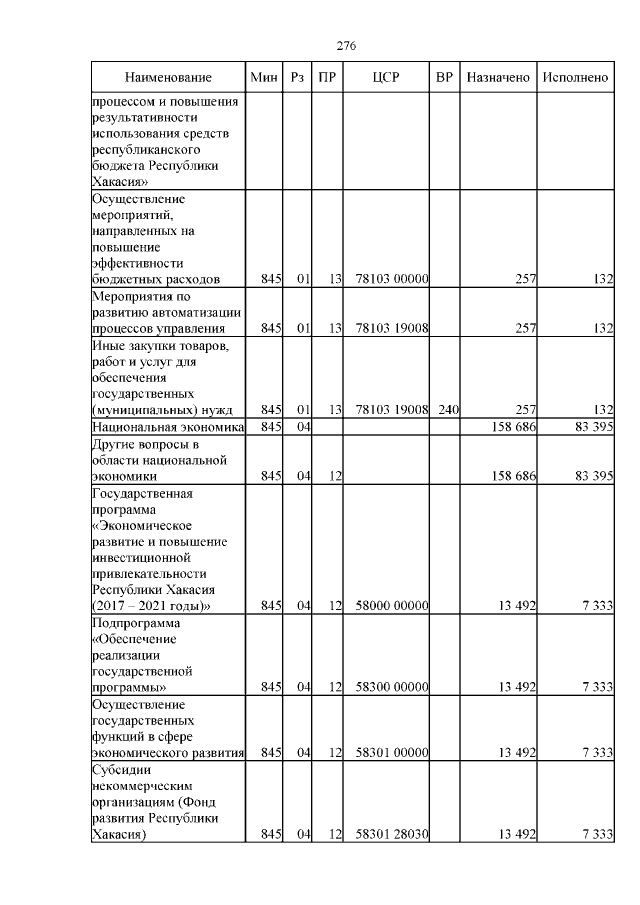 276

| Наименование | Мин | Рз | ПР | ЦСР | ВР | Назначено | Исполнено |
|---|---|---|---|---|---|---|---|
| процессом и повышения результативности использования средств республиканского бюджета Республики Хакасия» | | | | | | | |
| Осуществление мероприятий, направленных на повышение эффективности бюджетных расходов | 845 | 01 | 13 | 78103 00000 | | 257 | 132 |
| Мероприятия по развитию автоматизации процессов управления | 845 | 01 | 13 | 78103 19008 | | 257 | 132 |
| Иные закупки товаров, работ и услуг для обеспечения государственных (муниципальных) нужд | 845 | 01 | 13 | 78103 19008 | 240 | 257 | 132 |
| Национальная экономика | 845 | 04 | | | | 158 686 | 83 395 |
| Другие вопросы в области национальной экономики | 845 | 04 | 12 | | | 158 686 | 83 395 |
| Государственная программа «Экономическое развитие и повышение инвестиционной привлекательности Республики Хакасия (2017 – 2021 годы)» | 845 | 04 | 12 | 58000 00000 | | 13 492 | 7 333 |
| Подпрограмма «Обеспечение реализации государственной программы» | 845 | 04 | 12 | 58300 00000 | | 13 492 | 7 333 |
| Осуществление государственных функций в сфере экономического развития | 845 | 04 | 12 | 58301 00000 | | 13 492 | 7 333 |
| Субсидии некоммерческим организациям (Фонд развития Республики Хакасия) | 845 | 04 | 12 | 58301 28030 | | 13 492 | 7 333 |